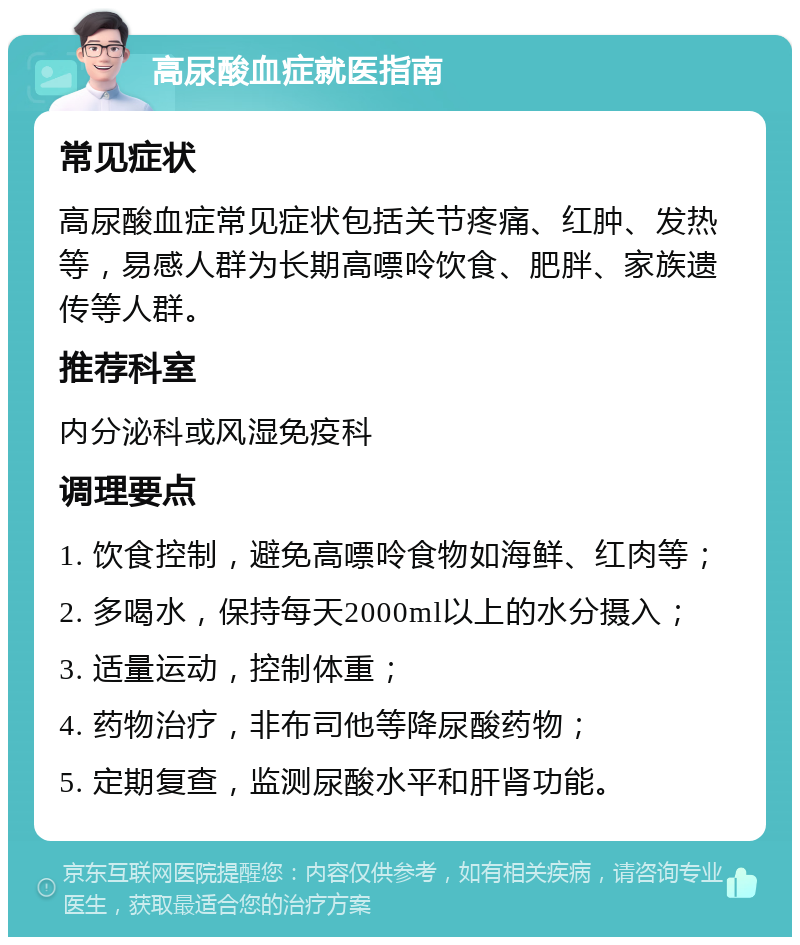 高尿酸血症就医指南

常见症状

高尿酸血症常见症状包括关节疼痛、红肿、发热等，易感人群为长期高嘌呤饮食、肥胖、家族遗传等人群。

推荐科室

内分泌科或风湿免疫科

调理要点

1. 饮食控制，避免高嘌呤食物如海鲜、红肉等；

2. 多喝水，保持每天2000ml以上的水分摄入；

3. 适量运动，控制体重；

4. 药物治疗，非布司他等降尿酸药物；

5. 定期复查，监测尿酸水平和肝肾功能。

京东互联网医院提醒您：内容仅供参考，如有相关疾病，请咨询专业医生，获取最适合您的治疗方案